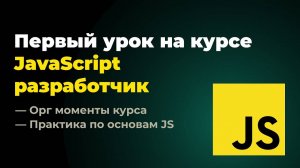 Первый урок на курсе JavaScript разработчик

— Орг моменты курса
— Практика по основам JS

JS